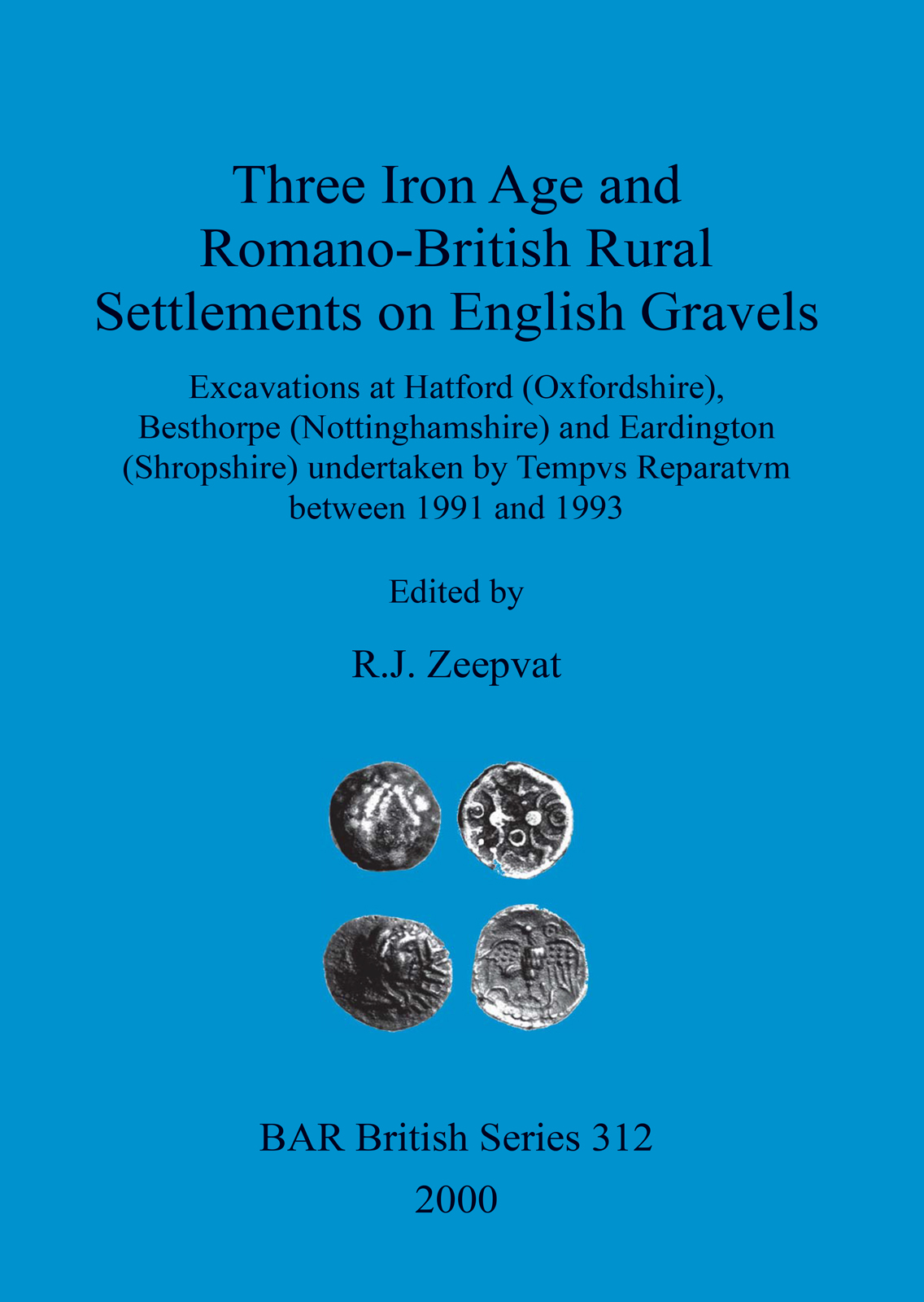 Three Iron Age and Romano-British Rural Settlements on English Gravels

Excavations at Hatford (Oxfordshire), Besthorpe (Nottinghamshire) and Eardington (Shropshire) undertaken by Tempvs Reparatvm between 1991 and 1993

Edited by

R.J. Zeepvat

BAR British Series 312
2000